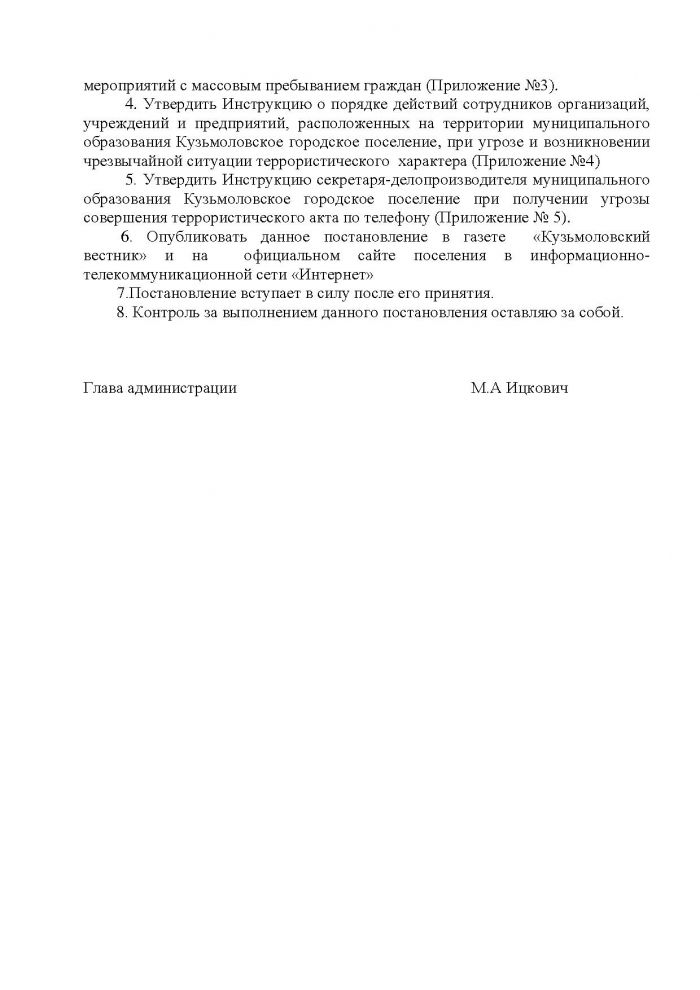 мероприятий с массовым пребыванием граждан (Приложение №3).

4. Утвердить Инструкцию о порядке действий сотрудников организаций, учреждений и предприятий, расположенных на территории муниципального образования Кузьмоловское городское поселение, при угрозе и возникновении чрезвычайной ситуации террористического характера (Приложение №4)

5. Утвердить Инструкцию секретаря-делопроизводителя муниципального образования Кузьмоловское городское поселение при получении угрозы совершения террористического акта по телефону (Приложение № 5).

6. Опубликовать данное постановление в газете «Кузьмоловский вестник» и на официальном сайте поселения в информационно-телекоммуникационной сети «Интернет»

7.Постановление вступает в силу после его принятия.

8. Контроль за выполнением данного постановления оставляю за собой.

Глава администрации М.А Ицкович